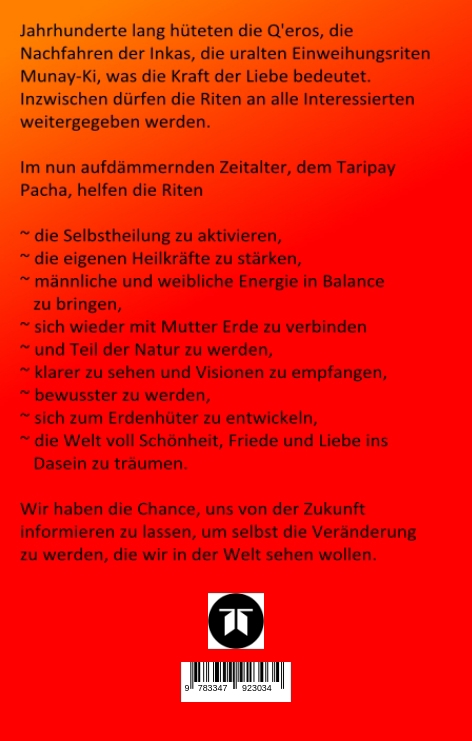 Jahrhunderte lang hüteten die Q'eros, die Nachfahren der Inkas, die uralten Einweihungsriten Munay-Ki, was die Kraft der Liebe bedeutet. Inzwischen dürfen die Riten an alle Interessierten weitergegeben werden.

Im nun aufdämmernden Zeitalter, dem Taripay Pacha, helfen die Riten

~ die Selbstheilung zu aktivieren,
~ die eigenen Heilkräfte zu stärken,
~ männliche und weibliche Energie in Balance zu bringen,
~ sich wieder mit Mutter Erde zu verbinden
~ und Teil der Natur zu werden,
~ klarer zu sehen und Visionen zu empfangen,
~ bewusster zu werden,
~ sich zum Erdenhüter zu entwickeln,
~ die Welt voll Schönheit, Friede und Liebe ins Dasein zu träumen.

Wir haben die Chance, uns von der Zukunft informieren zu lassen, um selbst die Veränderung zu werden, die wir in der Welt sehen wollen.

9 783347 923034